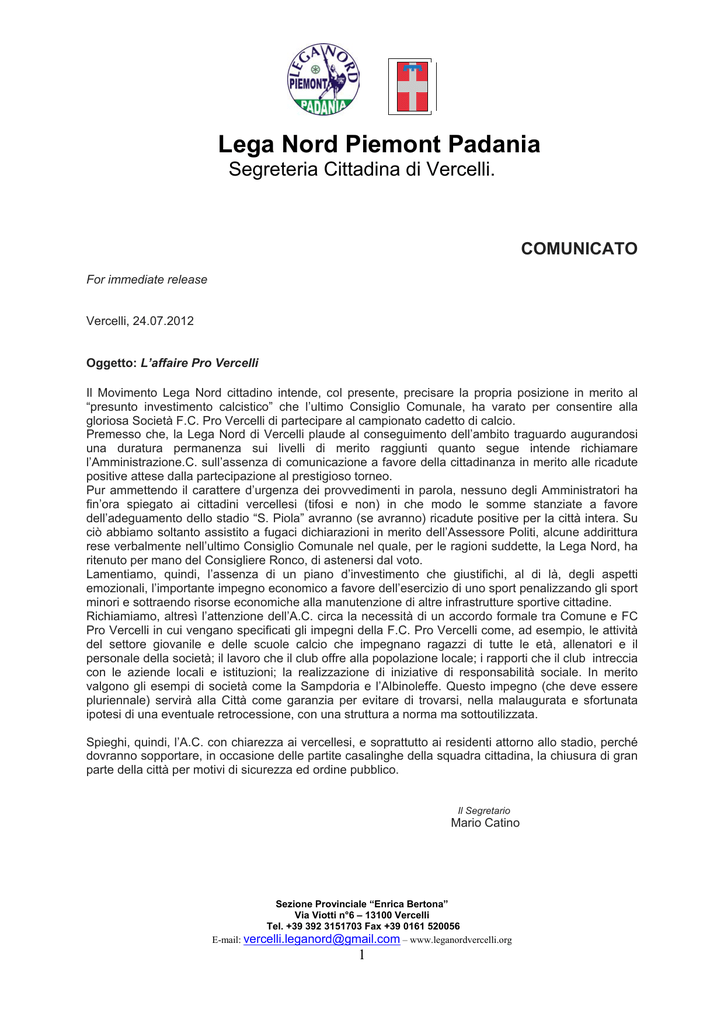 LEGA NORD
PIEMONT
PADANIA

Lega Nord Piemont Padania
Segreteria Cittadina di Vercelli.

COMUNICATO

For immediate release

Vercelli, 24.07.2012

Oggetto: L'affaire Pro Vercelli

Il Movimento Lega Nord cittadino intende, col presente, precisare la propria posizione in merito al "presunto investimento calcistico" che l'ultimo Consiglio Comunale, ha varato per consentire alla gloriosa Società F.C. Pro Vercelli di partecipare al campionato cadetto di calcio.
Premesso che, la Lega Nord di Vercelli plaude al conseguimento dell'ambito traguardo augurandosi una duratura permanenza sui livelli di merito raggiunti quanto segue intende richiamare l'Amministrazione.C. sull'assenza di comunicazione a favore della cittadinanza in merito alle ricadute positive attese dalla partecipazione al prestigioso torneo.
Pur ammettendo il carattere d'urgenza dei provvedimenti in parola, nessuno degli Amministratori ha fin'ora spiegato ai cittadini vercellesi (tifosi e non) in che modo le somme stanziate a favore dell'adeguamento dello stadio "S. Piola" avranno (se avranno) ricadute positive per la città intera. Su ciò abbiamo soltanto assistito a fugaci dichiarazioni in merito dell'Assessore Politi, alcune addirittura rese verbalmente nell'ultimo Consiglio Comunale nel quale, per le ragioni suddette, la Lega Nord, ha ritenuto per mano del Consigliere Ronco, di astenersi dal voto.
Lamentiamo, quindi, l'assenza di un piano d'investimento che giustifichi, al di là, degli aspetti emozionali, l'importante impegno economico a favore dell'esercizio di uno sport penalizzando gli sport minori e sottraendo risorse economiche alla manutenzione di altre infrastrutture sportive cittadine.
Richiamiamo, altresì l'attenzione dell'A.C. circa la necessità di un accordo formale tra Comune e FC Pro Vercelli in cui vengano specificati gli impegni della F.C. Pro Vercelli come, ad esempio, le attività del settore giovanile e delle scuole calcio che impegnano ragazzi di tutte le età, allenatori e il personale della società; il lavoro che il club offre alla popolazione locale; i rapporti che il club intreccia con le aziende locali e istituzioni; la realizzazione di iniziative di responsabilità sociale. In merito valgono gli esempi di società come la Sampdoria e l'Albinoleffe. Questo impegno (che deve essere pluriennale) servirà alla Città come garanzia per evitare di trovarsi, nella malaugurata e sfortunata ipotesi di una eventuale retrocessione, con una struttura a norma ma sottoutilizzata.

Spieghi, quindi, l'A.C. con chiarezza ai vercellesi, e soprattutto ai residenti attorno allo stadio, perché dovranno sopportare, in occasione delle partite casalinghe della squadra cittadina, la chiusura di gran parte della città per motivi di sicurezza ed ordine pubblico.

Il Segretario
Mario Catino

Sezione Provinciale "Enrica Bertona"
Via Viotti n°6 – 13100 Vercelli
Tel. +39 392 3151703 Fax +39 0161 520056
E-mail: vercelli.leganord@gmail.com – www.leganordvercelli.org
1